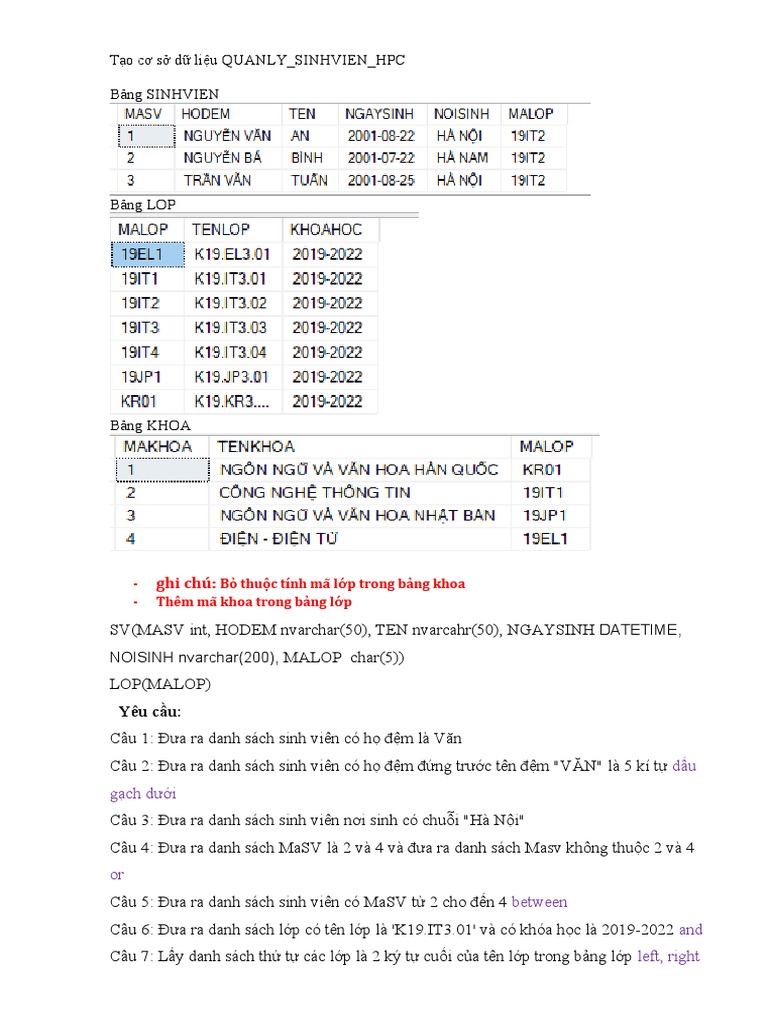 Tạo cơ sở dữ liệu QUANLY_SINHVIEN_HPC

Bảng SINHVIEN

| MASV | HODEM | TEN | NGAYSINH | NOISINH | MALOP |
|---|---|---|---|---|---|
| 1 | NGUYỄN VĂN | AN | 2001-08-22 | HÀ NỘI | 19IT2 |
| 2 | NGUYỄN BÁ | BÌNH | 2001-07-22 | HÀ NAM | 19IT2 |
| 3 | TRẦN VĂN | TUẤN | 2001-08-25 | HÀ NỘI | 19IT2 |

Bảng LOP

| MALOP | TENLOP | KHOAHOC |
|---|---|---|
| 19EL1 | K19.EL3.01 | 2019-2022 |
| 19IT1 | K19.IT3.01 | 2019-2022 |
| 19IT2 | K19.IT3.02 | 2019-2022 |
| 19IT3 | K19.IT3.03 | 2019-2022 |
| 19IT4 | K19.IT3.04 | 2019-2022 |
| 19JP1 | K19.JP3.01 | 2019-2022 |
| KR01 | K19.KR3.... | 2019-2022 |

Bảng KHOA

| MAKHOA | TENKHOA | MALOP |
|---|---|---|
| 1 | NGÔN NGỮ VÀ VĂN HOA HÀN QUỐC | KR01 |
| 2 | CÔNG NGHỆ THÔNG TIN | 19IT1 |
| 3 | NGÔN NGỮ VÀ VĂN HOA NHẬT BẢN | 19JP1 |
| 4 | ĐIỆN - ĐIỆN TỬ | 19EL1 |

- ghi chú: Bỏ thuộc tính mã lớp trong bảng khoa
- Thêm mã khoa trong bảng lớp

SV(MASV int, HODEM nvarchar(50), TEN nvarcahr(50), NGAYSINH DATETIME, NOISINH nvarchar(200), MALOP char(5))

LOP(MALOP)

Yêu cầu:

Câu 1: Đưa ra danh sách sinh viên có họ đệm là Văn

Câu 2: Đưa ra danh sách sinh viên có họ đệm đứng trước tên đệm "VĂN" là 5 kí tự dấu gạch dưới

Câu 3: Đưa ra danh sách sinh viên nơi sinh có chuỗi "Hà Nội"

Câu 4: Đưa ra danh sách MaSV là 2 và 4 và đưa ra danh sách Masv không thuộc 2 và 4 or

Câu 5: Đưa ra danh sách sinh viên có MaSV từ 2 cho đến 4 between

Câu 6: Đưa ra danh sách lớp có tên lớp là 'K19.IT3.01' và có khóa học là 2019-2022 and

Câu 7: Lấy danh sách thứ tự các lớp là 2 ký tự cuối của tên lớp trong bảng lớp left, right